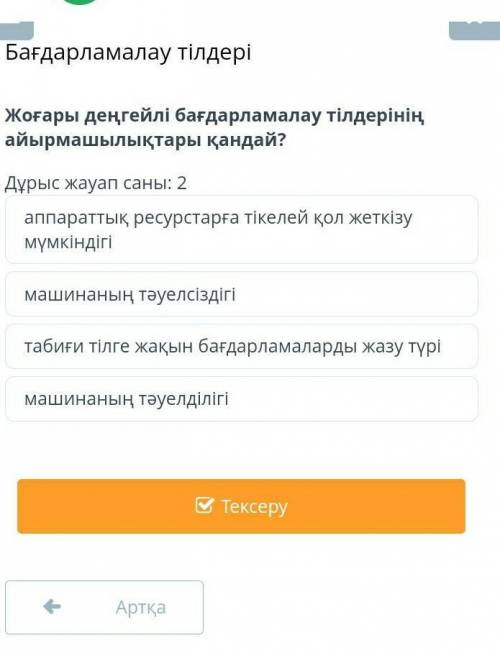 Бағдарламалау тілдері

Жоғары деңгейлі бағдарламалау тілдерінің айырмашылықтары қандай?

Дұрыс жауап саны: 2

аппараттық ресурстарға тікелей қол жеткізу мүмкіндігі

машинаның тәуелсіздігі

табиғи тілге жақын бағдарламаларды жазу түрі

машинаның тәуелділігі

Тексеру

Артқа